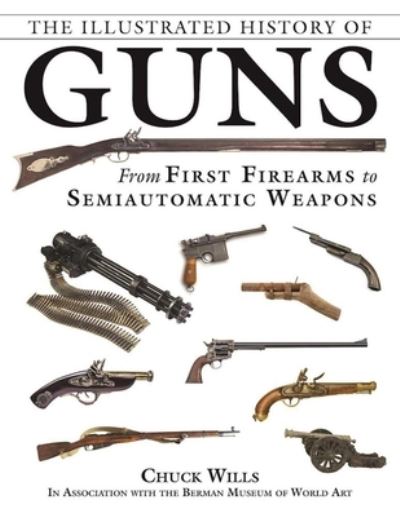 THE ILLUSTRATED HISTORY OF
GUNS

From FIRST FIREARMS to SEMIAUTOMATIC WEAPONS

CHUCK WILLS
IN ASSOCIATION WITH THE BERMAN MUSEUM OF WORLD ART